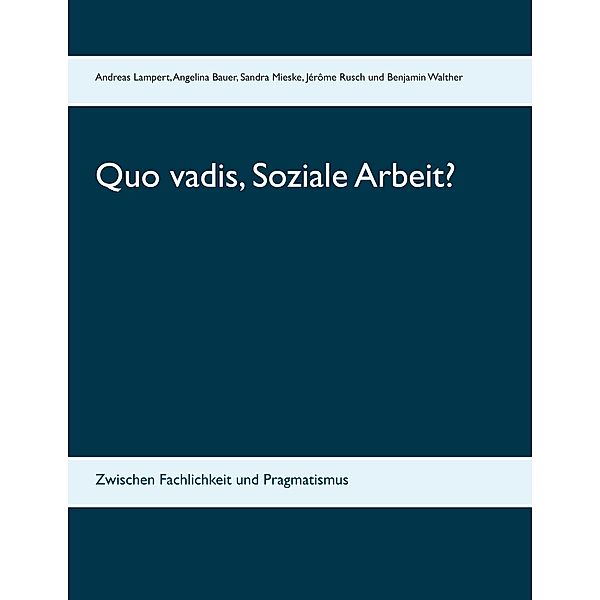 Andreas Lampert, Angelina Bauer, Sandra Mieske, Jérôme Rusch und Benjamin Walther

Quo vadis, Soziale Arbeit?

Zwischen Fachlichkeit und Pragmatismus